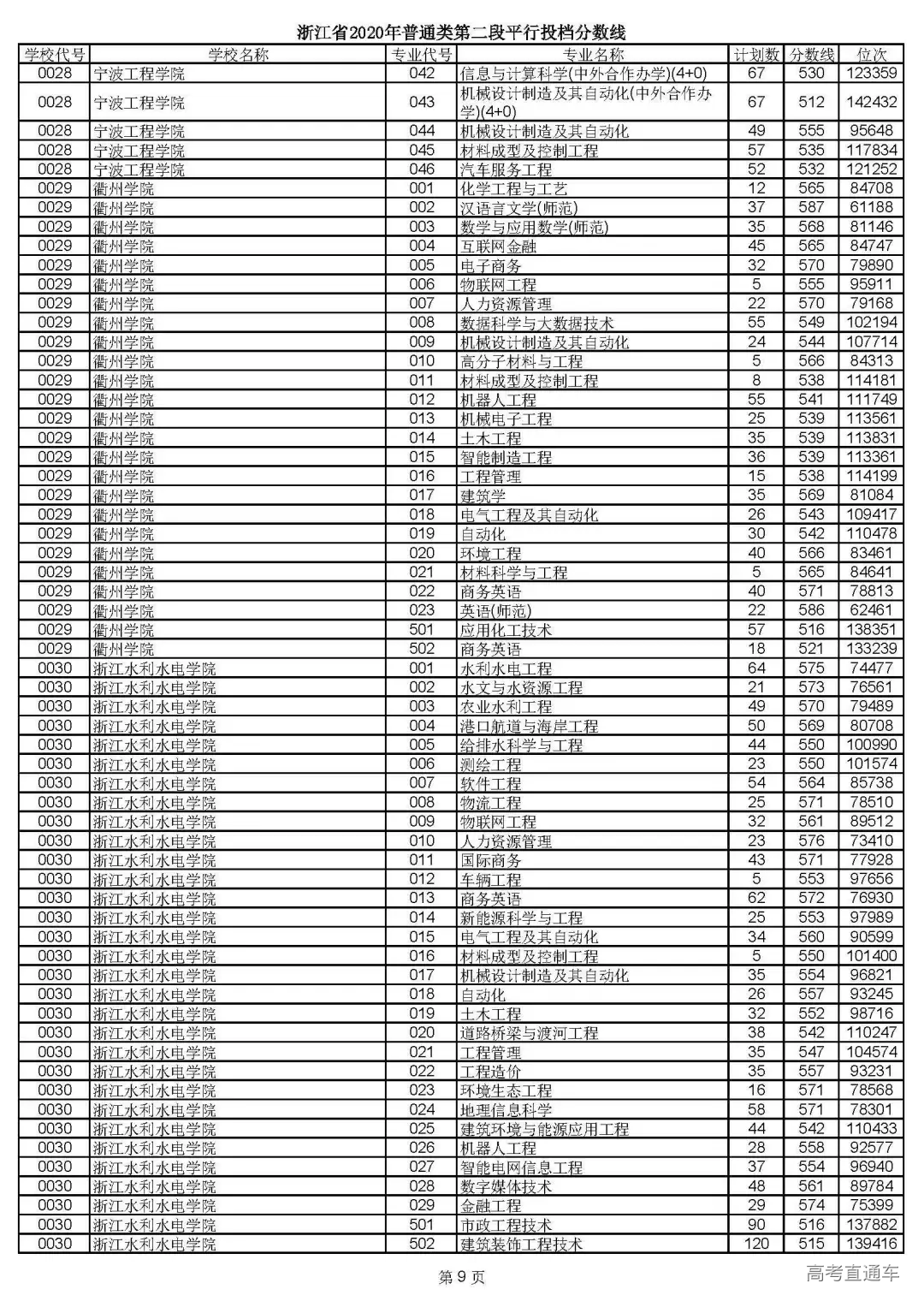 浙江省2020年普通类第二段平行投档分数线

| 学校代号 | 学校名称 | 专业代号 | 专业名称 | 计划数 | 分数线 | 位次 |
|---|---|---|---|---|---|---|
| 0028 | 宁波工程学院 | 042 | 信息与计算科学(中外合作办学)(4+0) | 67 | 530 | 123359 |
| 0028 | 宁波工程学院 | 043 | 机械设计制造及其自动化(中外合作办学)(4+0) | 67 | 512 | 142432 |
| 0028 | 宁波工程学院 | 044 | 机械设计制造及其自动化 | 49 | 555 | 95648 |
| 0028 | 宁波工程学院 | 045 | 材料成型及控制工程 | 57 | 535 | 117834 |
| 0028 | 宁波工程学院 | 046 | 汽车服务工程 | 52 | 532 | 121252 |
| 0029 | 衢州学院 | 001 | 化学工程与工艺 | 12 | 565 | 84708 |
| 0029 | 衢州学院 | 002 | 汉语言文学(师范) | 37 | 587 | 61188 |
| 0029 | 衢州学院 | 003 | 数学与应用数学(师范) | 35 | 568 | 81146 |
| 0029 | 衢州学院 | 004 | 互联网金融 | 45 | 565 | 84747 |
| 0029 | 衢州学院 | 005 | 电子商务 | 32 | 570 | 79890 |
| 0029 | 衢州学院 | 006 | 物联网工程 | 5 | 555 | 95911 |
| 0029 | 衢州学院 | 007 | 人力资源管理 | 22 | 570 | 79168 |
| 0029 | 衢州学院 | 008 | 数据科学与大数据技术 | 55 | 549 | 102194 |
| 0029 | 衢州学院 | 009 | 机械设计制造及其自动化 | 24 | 544 | 107714 |
| 0029 | 衢州学院 | 010 | 高分子材料与工程 | 5 | 566 | 84313 |
| 0029 | 衢州学院 | 011 | 材料成型及控制工程 | 8 | 538 | 114181 |
| 0029 | 衢州学院 | 012 | 机器人工程 | 55 | 541 | 111749 |
| 0029 | 衢州学院 | 013 | 机械电子工程 | 25 | 539 | 113561 |
| 0029 | 衢州学院 | 014 | 土木工程 | 35 | 539 | 113831 |
| 0029 | 衢州学院 | 015 | 智能制造工程 | 36 | 539 | 113361 |
| 0029 | 衢州学院 | 016 | 工程管理 | 15 | 538 | 114199 |
| 0029 | 衢州学院 | 017 | 建筑学 | 35 | 569 | 81084 |
| 0029 | 衢州学院 | 018 | 电气工程及其自动化 | 26 | 543 | 109417 |
| 0029 | 衢州学院 | 019 | 自动化 | 30 | 542 | 110478 |
| 0029 | 衢州学院 | 020 | 环境工程 | 40 | 566 | 83461 |
| 0029 | 衢州学院 | 021 | 材料科学与工程 | 5 | 565 | 84641 |
| 0029 | 衢州学院 | 022 | 商务英语 | 40 | 571 | 78813 |
| 0029 | 衢州学院 | 023 | 英语(师范) | 22 | 586 | 62461 |
| 0029 | 衢州学院 | 501 | 应用化工技术 | 57 | 516 | 138351 |
| 0029 | 衢州学院 | 502 | 商务英语 | 18 | 521 | 133239 |
| 0030 | 浙江水利水电学院 | 001 | 水利水电工程 | 64 | 575 | 74477 |
| 0030 | 浙江水利水电学院 | 002 | 水文与水资源工程 | 21 | 573 | 76561 |
| 0030 | 浙江水利水电学院 | 003 | 农业水利工程 | 49 | 570 | 79489 |
| 0030 | 浙江水利水电学院 | 004 | 港口航道与海岸工程 | 50 | 569 | 80708 |
| 0030 | 浙江水利水电学院 | 005 | 给排水科学与工程 | 44 | 550 | 100990 |
| 0030 | 浙江水利水电学院 | 006 | 测绘工程 | 23 | 550 | 101574 |
| 0030 | 浙江水利水电学院 | 007 | 软件工程 | 54 | 564 | 85738 |
| 0030 | 浙江水利水电学院 | 008 | 物流工程 | 25 | 571 | 78510 |
| 0030 | 浙江水利水电学院 | 009 | 物联网工程 | 32 | 561 | 89512 |
| 0030 | 浙江水利水电学院 | 010 | 人力资源管理 | 23 | 576 | 73410 |
| 0030 | 浙江水利水电学院 | 011 | 国际商务 | 43 | 571 | 77928 |
| 0030 | 浙江水利水电学院 | 012 | 车辆工程 | 5 | 553 | 97656 |
| 0030 | 浙江水利水电学院 | 013 | 商务英语 | 62 | 572 | 76930 |
| 0030 | 浙江水利水电学院 | 014 | 新能源科学与工程 | 25 | 553 | 97989 |
| 0030 | 浙江水利水电学院 | 015 | 电气工程及其自动化 | 34 | 560 | 90599 |
| 0030 | 浙江水利水电学院 | 016 | 材料成型及控制工程 | 5 | 550 | 101400 |
| 0030 | 浙江水利水电学院 | 017 | 机械设计制造及其自动化 | 35 | 554 | 96821 |
| 0030 | 浙江水利水电学院 | 018 | 自动化 | 26 | 557 | 93245 |
| 0030 | 浙江水利水电学院 | 019 | 土木工程 | 32 | 552 | 98716 |
| 0030 | 浙江水利水电学院 | 020 | 道路桥梁与渡河工程 | 38 | 542 | 110247 |
| 0030 | 浙江水利水电学院 | 021 | 工程管理 | 35 | 547 | 104574 |
| 0030 | 浙江水利水电学院 | 022 | 工程造价 | 35 | 557 | 93231 |
| 0030 | 浙江水利水电学院 | 023 | 环境生态工程 | 16 | 571 | 78568 |
| 0030 | 浙江水利水电学院 | 024 | 地理信息科学 | 58 | 571 | 78301 |
| 0030 | 浙江水利水电学院 | 025 | 建筑环境与能源应用工程 | 44 | 542 | 110433 |
| 0030 | 浙江水利水电学院 | 026 | 机器人工程 | 28 | 558 | 92577 |
| 0030 | 浙江水利水电学院 | 027 | 智能电网信息工程 | 37 | 554 | 96940 |
| 0030 | 浙江水利水电学院 | 028 | 数字媒体技术 | 48 | 561 | 89784 |
| 0030 | 浙江水利水电学院 | 029 | 金融工程 | 29 | 574 | 75399 |
| 0030 | 浙江水利水电学院 | 501 | 市政工程技术 | 90 | 516 | 137882 |
| 0030 | 浙江水利水电学院 | 502 | 建筑装饰工程技术 | 120 | 515 | 139416 |

第 9 页

高考直通车